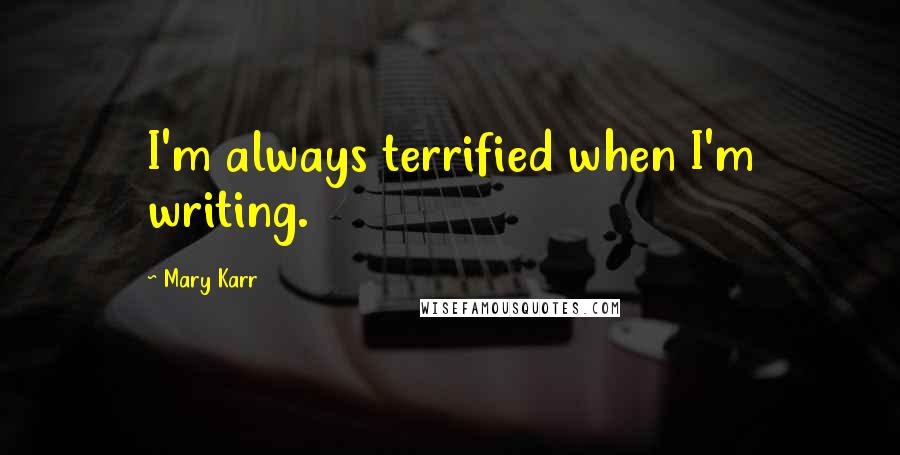 I'm always terrified when I'm writing.

~ Mary Karr

WISEFAMOUSQUOTES.COM